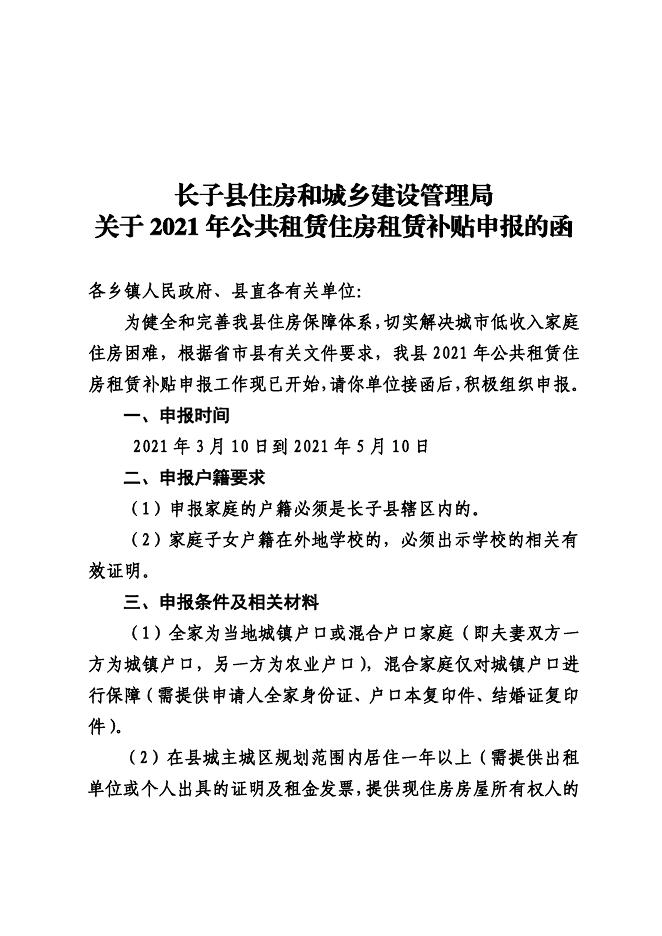 长子县住房和城乡建设管理局
关于 2021 年公共租赁住房租赁补贴申报的函

各乡镇人民政府、县直各有关单位:

为健全和完善我县住房保障体系，切实解决城市低收入家庭住房困难，根据省市县有关文件要求，我县 2021 年公共租赁住房租赁补贴申报工作现已开始，请你单位接函后，积极组织申报。

一、申报时间

2021 年 3 月 10 日到 2021 年 5 月 10 日

二、申报户籍要求

（1）申报家庭的户籍必须是长子县辖区内的。

（2）家庭子女户籍在外地学校的，必须出示学校的相关有效证明。

三、申报条件及相关材料

（1）全家为当地城镇户口或混合户口家庭（即夫妻双方一方为城镇户口，另一方为农业户口），混合家庭仅对城镇户口进行保障（需提供申请人全家身份证、户口本复印件、结婚证复印件）。

（2）在县城主城区规划范围内居住一年以上（需提供出租单位或个人出具的证明及租金发票，提供现住房房屋所有权人的